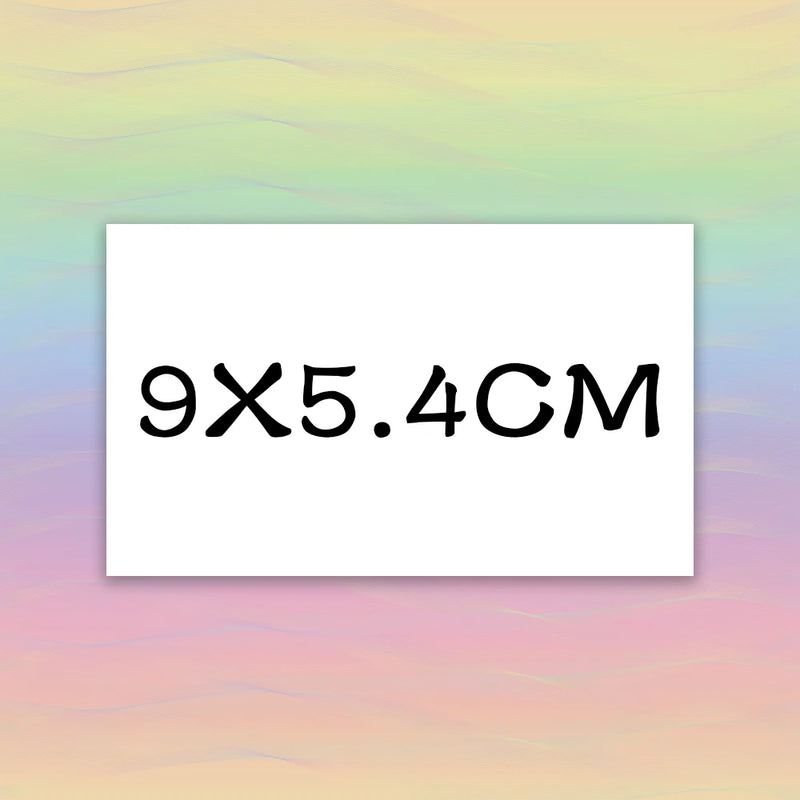 9X5.4CM